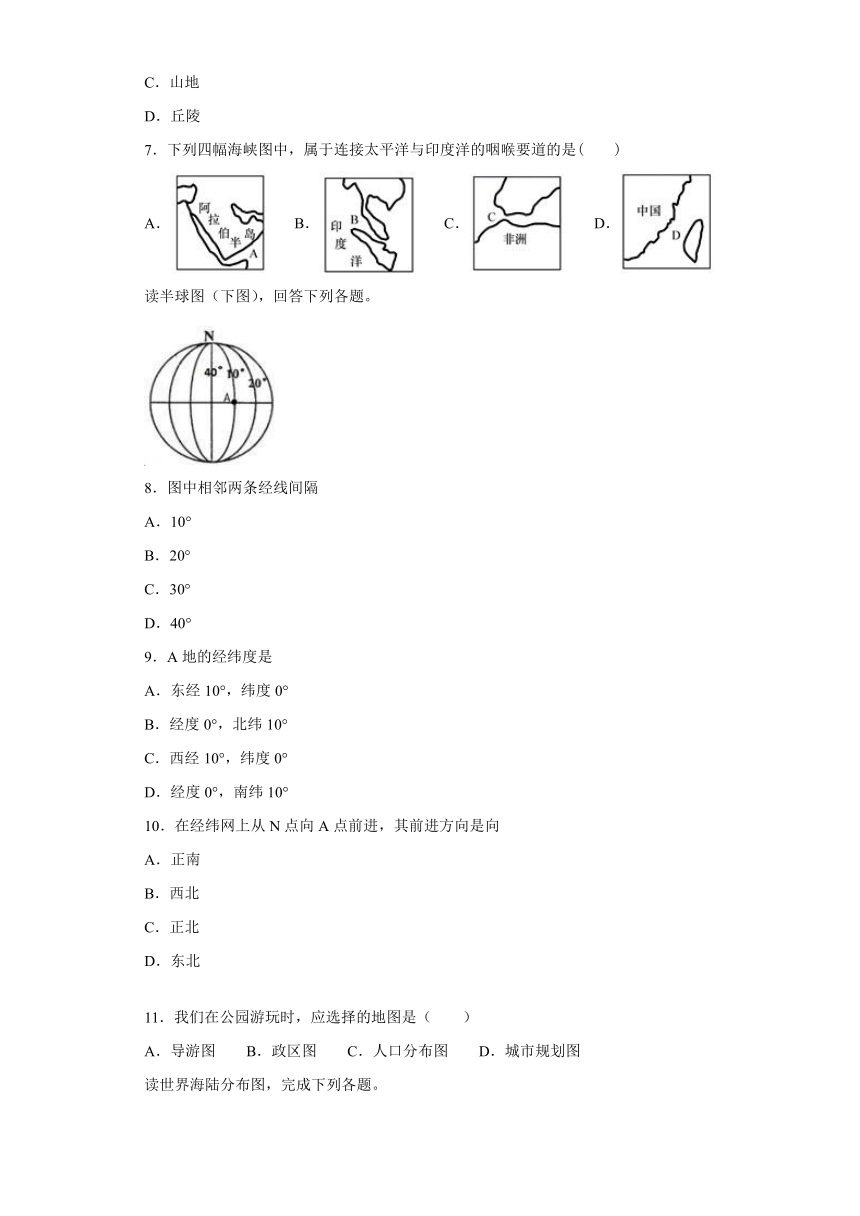 C．山地

D．丘陵

7．下列四幅海峡图中，属于连接太平洋与印度洋的咽喉要道的是(　　)

A. 阿拉伯半岛 A　B. B 印度洋　C. C 非洲　D. 中国 D

读半球图（下图），回答下列各题。

N
40°　10°　20°
A

8．图中相邻两条经线间隔

A．10°

B．20°

C．30°

D．40°

9．A 地的经纬度是

A．东经 10°，纬度 0°

B．经度 0°，北纬 10°

C．西经 10°，纬度 0°

D．经度 0°，南纬 10°

10．在经纬网上从 N 点向 A 点前进，其前进方向是向

A．正南

B．西北

C．正北

D．东北

11．我们在公园游玩时，应选择的地图是（　　）

A．导游图　　B．政区图　　C．人口分布图　　D．城市规划图

读世界海陆分布图，完成下列各题。